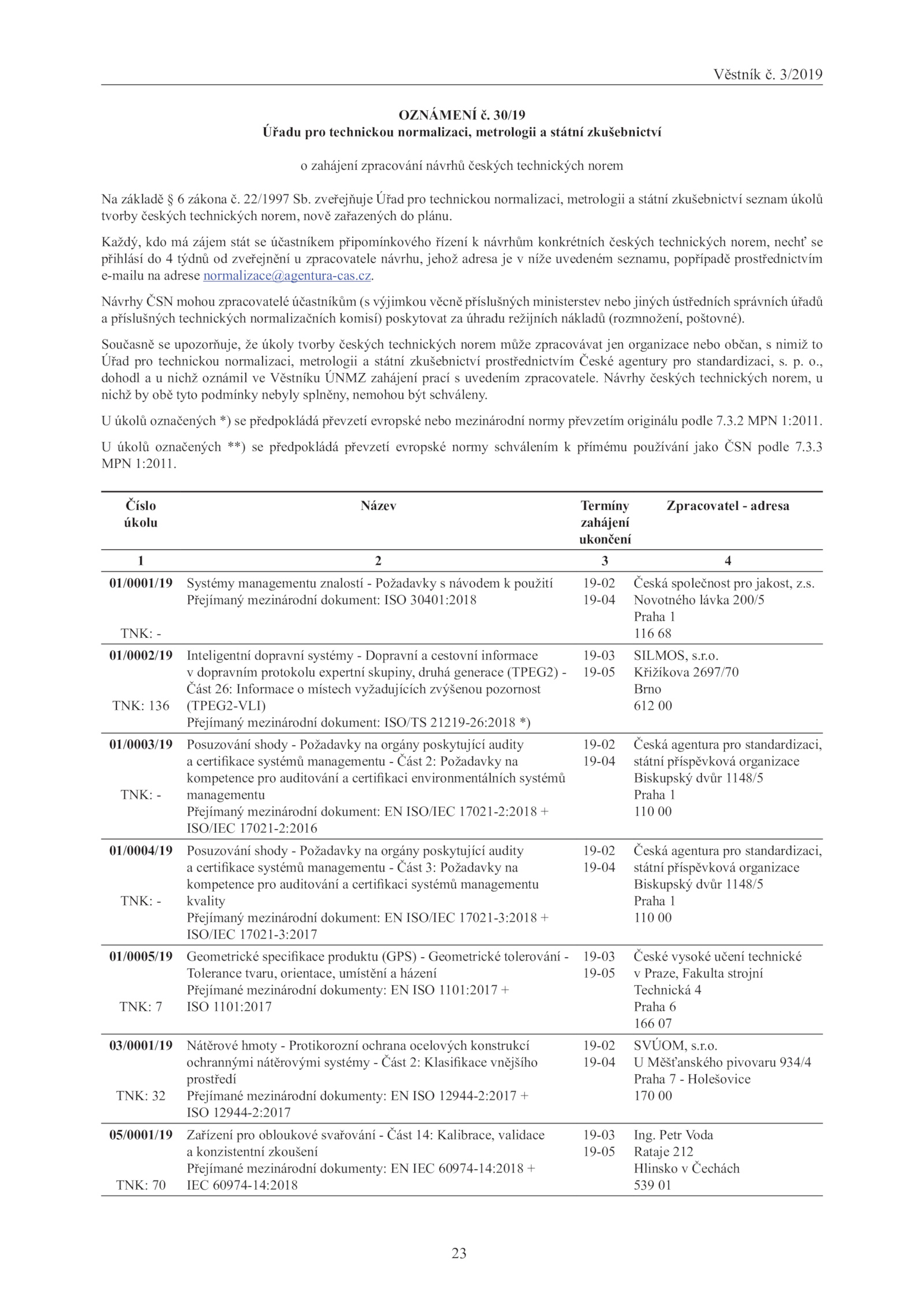 Věstník č. 3/2019

OZNÁMENÍ č. 30/19
Úřadu pro technickou normalizaci, metrologii a státní zkušebnictví

o zahájení zpracování návrhů českých technických norem

Na základě § 6 zákona č. 22/1997 Sb. zveřejňuje Úřad pro technickou normalizaci, metrologii a státní zkušebnictví seznam úkolů tvorby českých technických norem, nově zařazených do plánu.

Každý, kdo má zájem stát se účastníkem připomínkového řízení k návrhům konkrétních českých technických norem, nechť se přihlásí do 4 týdnů od zveřejnění u zpracovatele návrhu, jehož adresa je v níže uvedeném seznamu, popřípadě prostřednictvím e-mailu na adrese normalizace@agentura-cas.cz.

Návrhy ČSN mohou zpracovatelé účastníkům (s výjimkou věcně příslušných ministerstev nebo jiných ústředních správních úřadů a příslušných technických normalizačních komisí) poskytovat za úhradu režijních nákladů (rozmnožení, poštovné).

Současně se upozorňuje, že úkoly tvorby českých technických norem může zpracovávat jen organizace nebo občan, s nimiž to Úřad pro technickou normalizaci, metrologii a státní zkušebnictví prostřednictvím České agentury pro standardizaci, s. p. o., dohodl a u nichž oznámil ve Věstníku ÚNMZ zahájení prací s uvedením zpracovatele. Návrhy českých technických norem, u nichž by obě tyto podmínky nebyly splněny, nemohou být schváleny.

U úkolů označených *) se předpokládá převzetí evropské nebo mezinárodní normy převzetím originálu podle 7.3.2 MPN 1:2011.

U úkolů označených **) se předpokládá převzetí evropské normy schválením k přímému používání jako ČSN podle 7.3.3 MPN 1:2011.

| Číslo úkolu | Název | Termíny zahájení ukončení | Zpracovatel - adresa |
|---|---|---|---|
| 1 | 2 | 3 | 4 |
| 01/0001/19 TNK: - | Systémy managementu znalostí - Požadavky s návodem k použití Přejímaný mezinárodní dokument: ISO 30401:2018 | 19-02 19-04 | Česká společnost pro jakost, z.s. Novotného lávka 200/5 Praha 1 116 68 |
| 01/0002/19 TNK: 136 | Inteligentní dopravní systémy - Dopravní a cestovní informace v dopravním protokolu expertní skupiny, druhá generace (TPEG2) - Část 26: Informace o místech vyžadujících zvýšenou pozornost (TPEG2-VLI) Přejímaný mezinárodní dokument: ISO/TS 21219-26:2018 *) | 19-03 19-05 | SILMOS, s.r.o. Křižíkova 2697/70 Brno 612 00 |
| 01/0003/19 TNK: - | Posuzování shody - Požadavky na orgány poskytující audity a certifikace systémů managementu - Část 2: Požadavky na kompetence pro auditování a certifikaci environmentálních systémů managementu Přejímaný mezinárodní dokument: EN ISO/IEC 17021-2:2018 + ISO/IEC 17021-2:2016 | 19-02 19-04 | Česká agentura pro standardizaci, státní příspěvková organizace Biskupský dvůr 1148/5 Praha 1 110 00 |
| 01/0004/19 TNK: - | Posuzování shody - Požadavky na orgány poskytující audity a certifikace systémů managementu - Část 3: Požadavky na kompetence pro auditování a certifikaci systémů managementu kvality Přejímaný mezinárodní dokument: EN ISO/IEC 17021-3:2018 + ISO/IEC 17021-3:2017 | 19-02 19-04 | Česká agentura pro standardizaci, státní příspěvková organizace Biskupský dvůr 1148/5 Praha 1 110 00 |
| 01/0005/19 TNK: 7 | Geometrické specifikace produktu (GPS) - Geometrické tolerování - Tolerance tvaru, orientace, umístění a házení Přejímané mezinárodní dokumenty: EN ISO 1101:2017 + ISO 1101:2017 | 19-03 19-05 | České vysoké učení technické v Praze, Fakulta strojní Technická 4 Praha 6 166 07 |
| 03/0001/19 TNK: 32 | Nátěrové hmoty - Protikorozní ochrana ocelových konstrukcí ochrannými nátěrovými systémy - Část 2: Klasifikace vnějšího prostředí Přejímané mezinárodní dokumenty: EN ISO 12944-2:2017 + ISO 12944-2:2017 | 19-02 19-04 | SVÚOM, s.r.o. U Měšťanského pivovaru 934/4 Praha 7 - Holešovice 170 00 |
| 05/0001/19 TNK: 70 | Zařízení pro obloukové svařování - Část 14: Kalibrace, validace a konzistentní zkoušení Přejímané mezinárodní dokumenty: EN IEC 60974-14:2018 + IEC 60974-14:2018 | 19-03 19-05 | Ing. Petr Voda Rataje 212 Hlinsko v Čechách 539 01 |

23